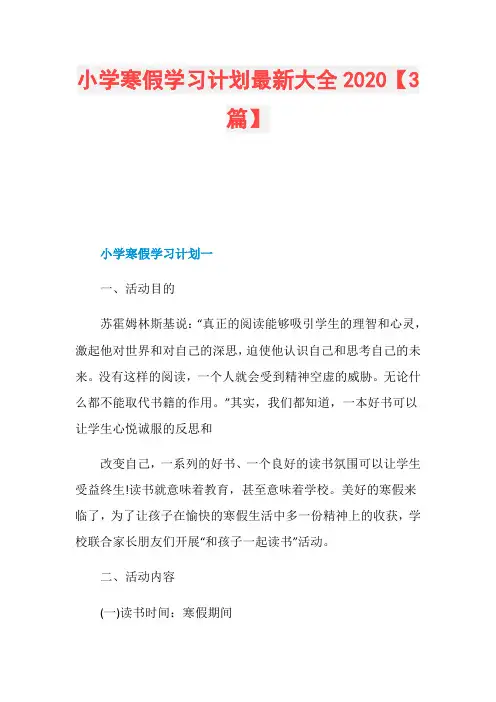 小学寒假学习计划最新大全 2020【3篇】

小学寒假学习计划一

一、活动目的

苏霍姆林斯基说：“真正的阅读能够吸引学生的理智和心灵，激起他对世界和对自己的深思，迫使他认识自己和思考自己的未来。没有这样的阅读，一个人就会受到精神空虚的威胁。无论什么都不能取代书籍的作用。”其实，我们都知道，一本好书可以让学生心悦诚服的反思和

改变自己，一系列的好书、一个良好的读书氛围可以让学生受益终生!读书就意味着教育，甚至意味着学校。美好的寒假来临了，为了让孩子在愉快的寒假生活中多一份精神上的收获，学校联合家长朋友们开展“和孩子一起读书”活动。

二、活动内容

(一)读书时间：寒假期间